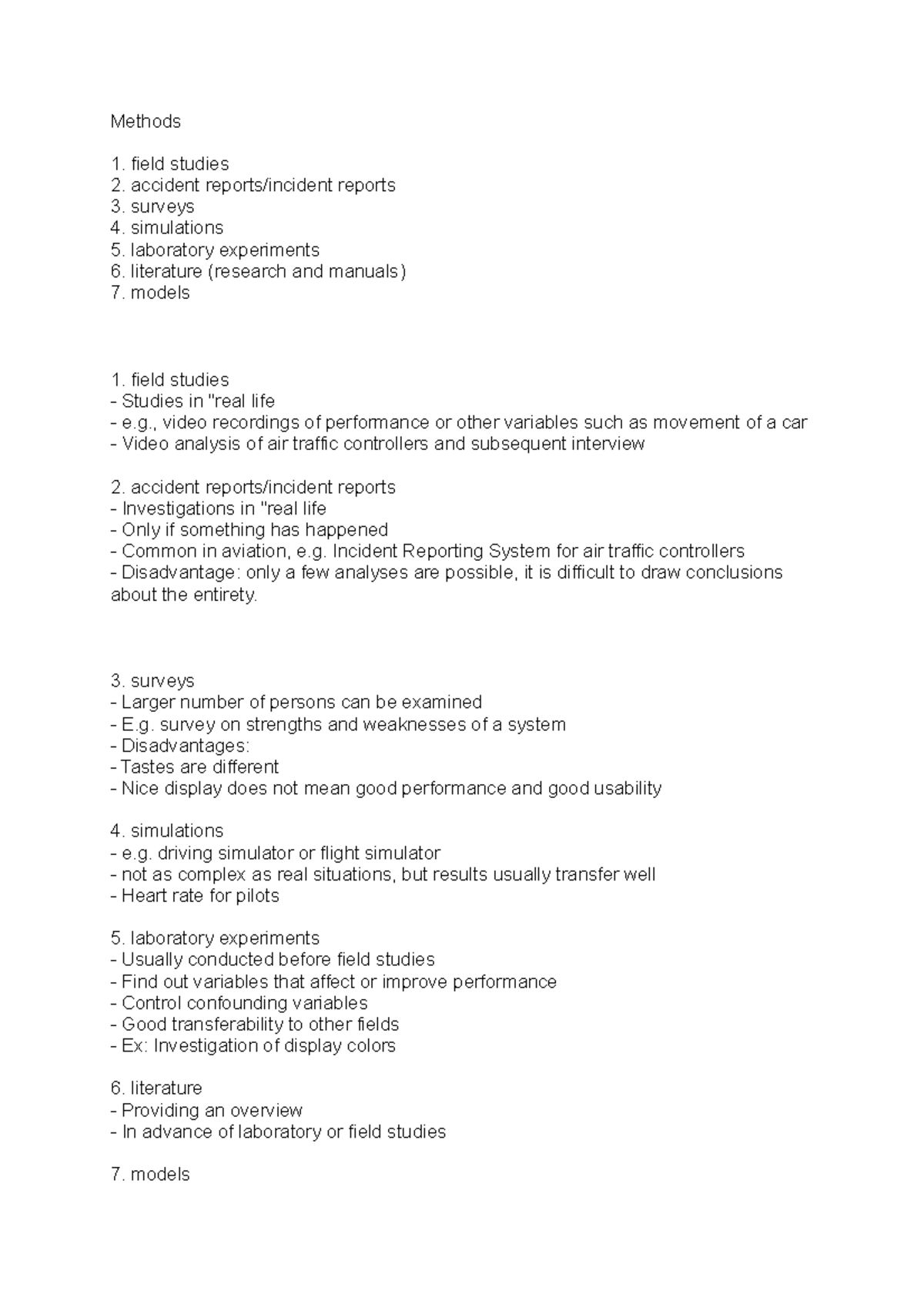 Methods

1. field studies
2. accident reports/incident reports
3. surveys
4. simulations
5. laboratory experiments
6. literature (research and manuals)
7. models

1. field studies
- Studies in "real life
- e.g., video recordings of performance or other variables such as movement of a car
- Video analysis of air traffic controllers and subsequent interview

2. accident reports/incident reports
- Investigations in "real life
- Only if something has happened
- Common in aviation, e.g. Incident Reporting System for air traffic controllers
- Disadvantage: only a few analyses are possible, it is difficult to draw conclusions about the entirety.

3. surveys
- Larger number of persons can be examined
- E.g. survey on strengths and weaknesses of a system
- Disadvantages:
- Tastes are different
- Nice display does not mean good performance and good usability

4. simulations
- e.g. driving simulator or flight simulator
- not as complex as real situations, but results usually transfer well
- Heart rate for pilots

5. laboratory experiments
- Usually conducted before field studies
- Find out variables that affect or improve performance
- Control confounding variables
- Good transferability to other fields
- Ex: Investigation of display colors

6. literature
- Providing an overview
- In advance of laboratory or field studies

7. models